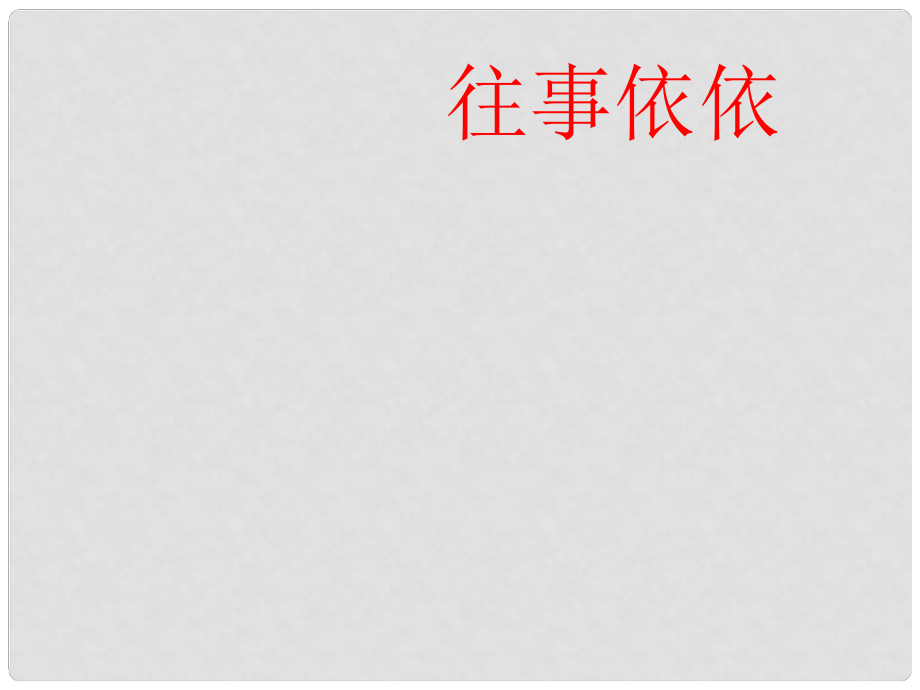 往事依依